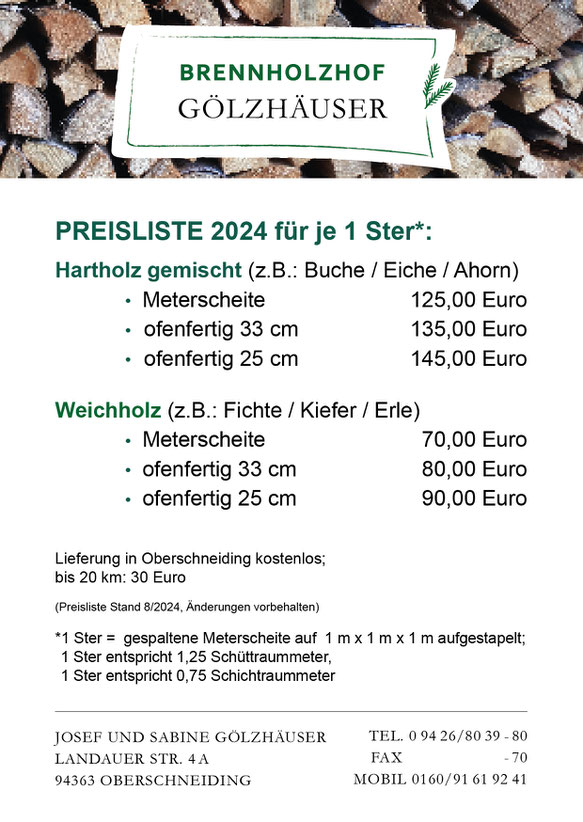 BRENNHOLZHOF
GÖLZHÄUSER

PREISLISTE 2024 für je 1 Ster*:

Hartholz gemischt (z.B.: Buche / Eiche / Ahorn)
• Meterscheite 125,00 Euro
• ofenfertig 33 cm 135,00 Euro
• ofenfertig 25 cm 145,00 Euro

Weichholz (z.B.: Fichte / Kiefer / Erle)
• Meterscheite 70,00 Euro
• ofenfertig 33 cm 80,00 Euro
• ofenfertig 25 cm 90,00 Euro

Lieferung in Oberschneiding kostenlos;
bis 20 km: 30 Euro

(Preisliste Stand 8/2024, Änderungen vorbehalten)

*1 Ster = gespaltene Meterscheite auf 1 m x 1 m x 1 m aufgestapelt;
1 Ster entspricht 1,25 Schüttraummeter,
1 Ster entspricht 0,75 Schichtraummeter

JOSEF UND SABINE GÖLZHÄUSER
LANDAUER STR. 4 A
94363 OBERSCHNEIDING

TEL. 0 94 26/80 39 - 80
FAX - 70
MOBIL 0160/91 61 92 41